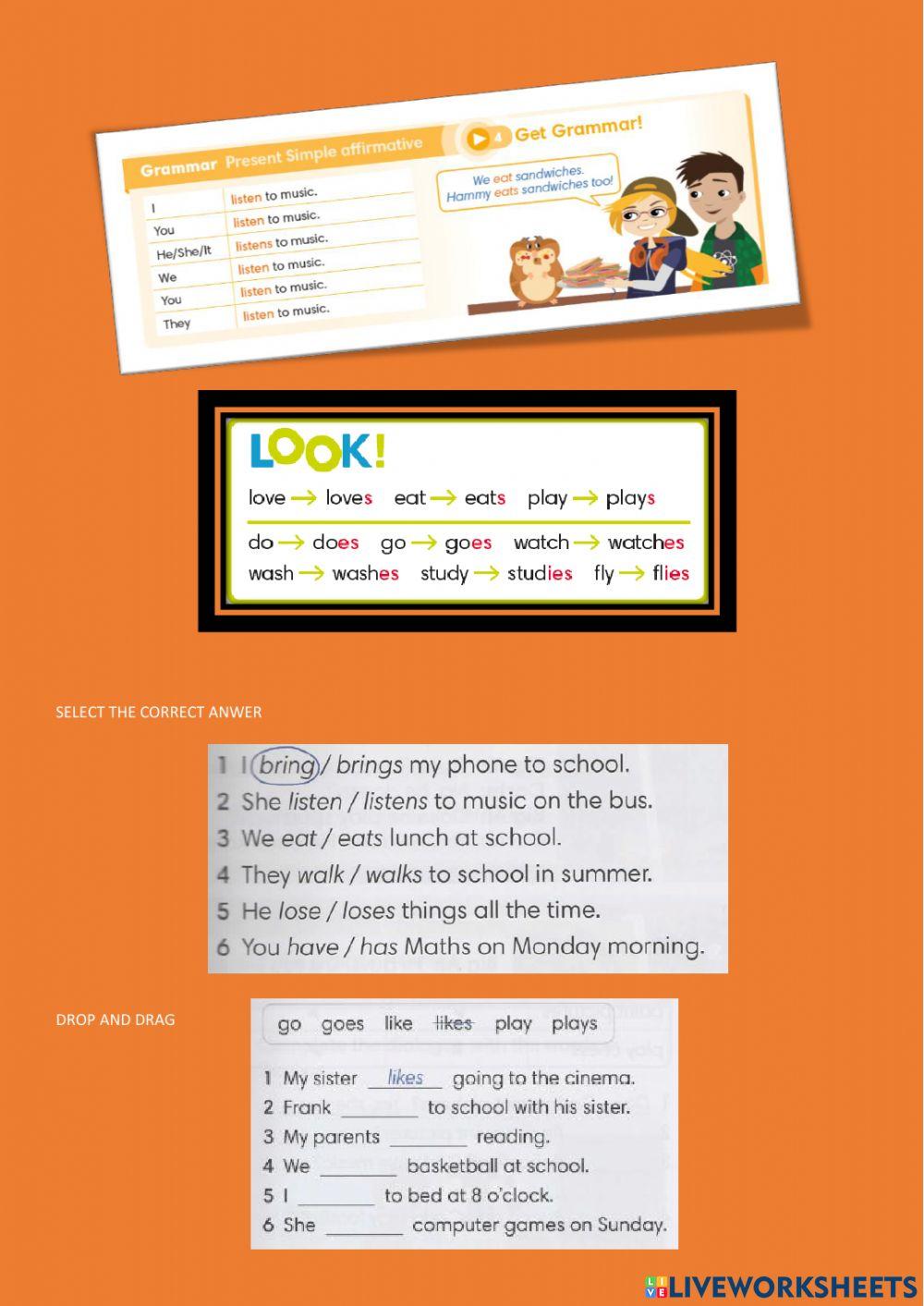 Grammar Present Simple affirmative

| I | listen to music. |
|---|---|
| You | listen to music. |
| He/She/It | listens to music. |
| We | listen to music. |
| You | listen to music. |
| They | listen to music. |

4 Get Grammar!

We eat sandwiches.
Hammy eats sandwiches too!

LOOK!

love → loves eat → eats play → plays

do → does go → goes watch → watches
wash → washes study → studies fly → flies

SELECT THE CORRECT ANWER

1 I bring / brings my phone to school.
2 She listen / listens to music on the bus.
3 We eat / eats lunch at school.
4 They walk / walks to school in summer.
5 He lose / loses things all the time.
6 You have / has Maths on Monday morning.

DROP AND DRAG

go goes like likes play plays

1 My sister likes going to the cinema.
2 Frank ________ to school with his sister.
3 My parents ________ reading.
4 We ________ basketball at school.
5 I ________ to bed at 8 o'clock.
6 She ________ computer games on Sunday.

LIVEWORKSHEETS